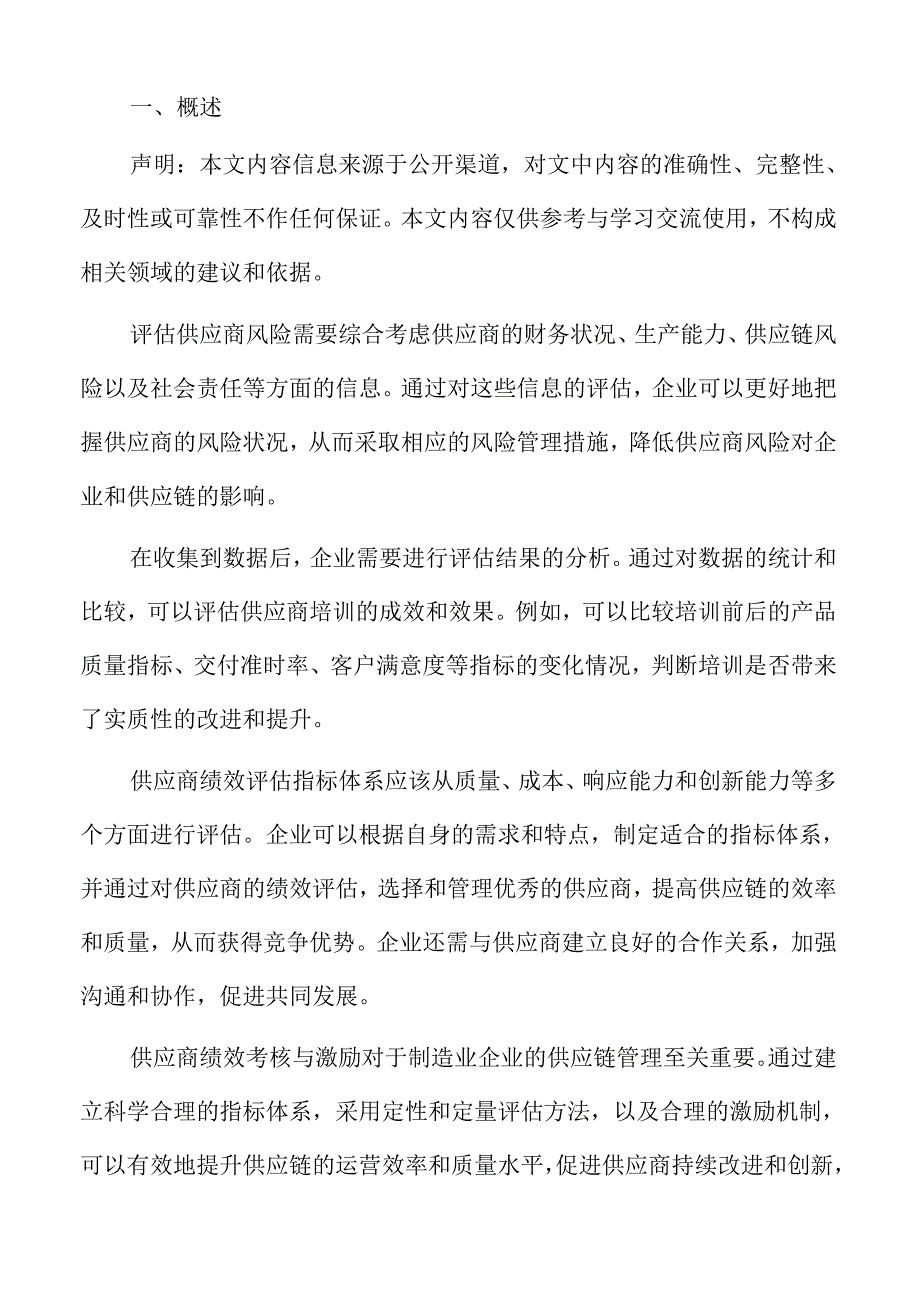 一、概述

声明：本文内容信息来源于公开渠道，对文中内容的准确性、完整性、及时性或可靠性不作任何保证。本文内容仅供参考与学习交流使用，不构成相关领域的建议和依据。

评估供应商风险需要综合考虑供应商的财务状况、生产能力、供应链风险以及社会责任等方面的信息。通过对这些信息的评估，企业可以更好地把握供应商的风险状况，从而采取相应的风险管理措施，降低供应商风险对企业和供应链的影响。

在收集到数据后，企业需要进行评估结果的分析。通过对数据的统计和比较，可以评估供应商培训的成效和效果。例如，可以比较培训前后的产品质量指标、交付准时率、客户满意度等指标的变化情况，判断培训是否带来了实质性的改进和提升。

供应商绩效评估指标体系应该从质量、成本、响应能力和创新能力等多个方面进行评估。企业可以根据自身的需求和特点，制定适合的指标体系，并通过对供应商的绩效评估，选择和管理优秀的供应商，提高供应链的效率和质量，从而获得竞争优势。企业还需与供应商建立良好的合作关系，加强沟通和协作，促进共同发展。

供应商绩效考核与激励对于制造业企业的供应链管理至关重要。通过建立科学合理的指标体系，采用定性和定量评估方法，以及合理的激励机制，可以有效地提升供应链的运营效率和质量水平，促进供应商持续改进和创新，